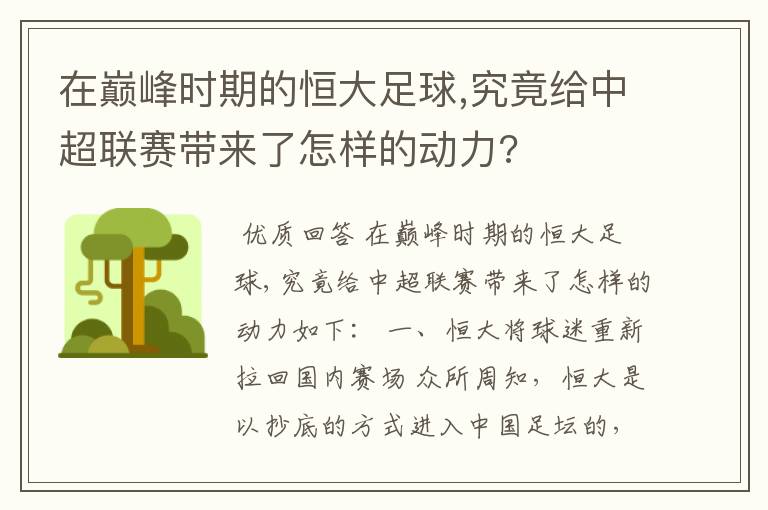 在巅峰时期的恒大足球,究竟给中超联赛带来了怎样的动力?

优质回答 在巅峰时期的恒大足球,究竟给中超联赛带来了怎样的动力如下: 一、恒大将球迷重新拉回国内赛场 众所周知,恒大是以抄底的方式进入中国足坛的,